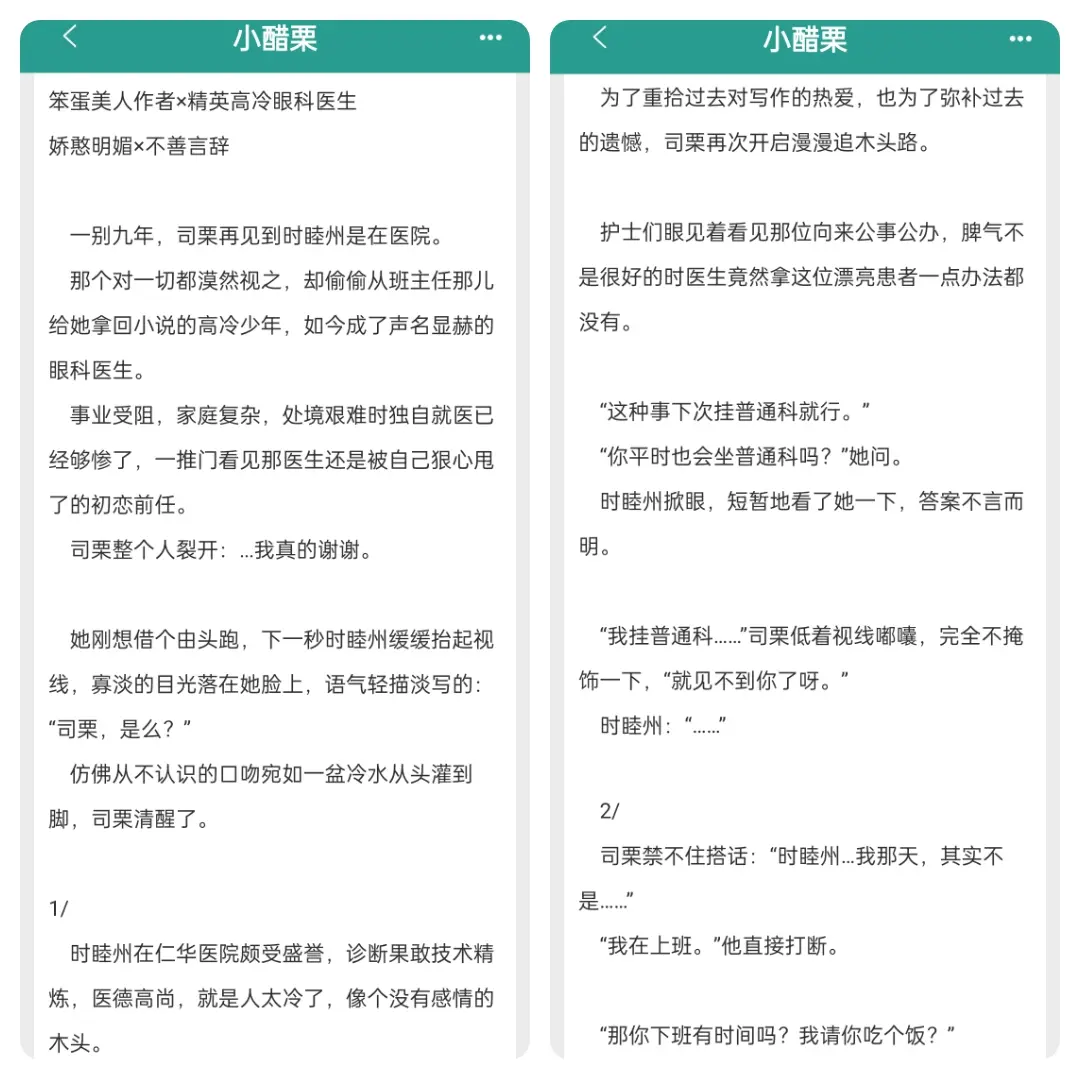 小醋栗

笨蛋美人作者×精英高冷眼科医生
娇憨明媚×不善言辞

一别九年，司栗再见到时睦州是在医院。

那个对一切都漠然视之，却偷偷从班主任那儿给她拿回小说的高冷少年，如今成了声名显赫的眼科医生。

事业受阻，家庭复杂，处境艰难时独自就医已经够惨了，一推门看见那医生还是被自己狠心甩了的初恋前任。

司栗整个人裂开：...我真的谢谢。

她刚想借个由头跑，下一秒时睦州缓缓抬起视线，寡淡的目光落在她脸上，语气轻描淡写的：“司栗，是么？”

仿佛从不认识的口吻宛如一盆冷水从头灌到脚，司栗清醒了。

1/

时睦州在仁华医院颇受盛誉，诊断果敢技术精炼，医德高尚，就是人太冷了，像个没有感情的木头。

小醋栗

为了重拾过去对写作的热爱，也为了弥补过去的遗憾，司栗再次开启漫漫追木头路。

护士们眼见着看见那位向来公事公办，脾气不是很好的时医生竟然拿这位漂亮患者一点办法都没有。

“这种事下次挂普通科就行。”

“你平时也会坐普通科吗？”她问。

时睦州掀眼，短暂地看了她一下，答案不言而明。

“我挂普通科……”司栗低着视线嘟囔，完全不掩饰一下，“就见不到你了呀。”

时睦州：“……”

2/

司栗禁不住搭话：“时睦州...我那天，其实不是……”

“我在上班。”他直接打断。

“那你下班有时间吗？我请你吃个饭？”